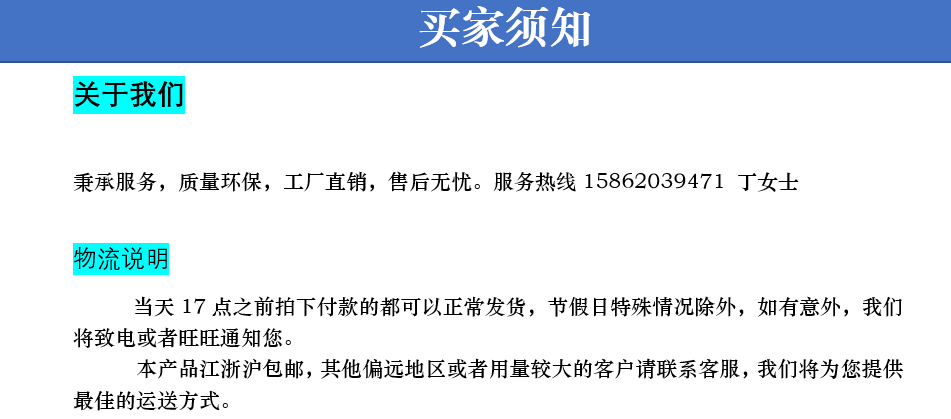 买家须知

关于我们

秉承服务，质量环保，工厂直销，售后无忧。服务热线15862039471 丁女士

物流说明

当天17点之前拍下付款的都可以正常发货，节假日特殊情况除外，如有意外，我们将致电或者旺旺通知您。

本产品江浙沪包邮，其他偏远地区或者用量较大的客户请联系客服，我们将为您提供最佳的运送方式。